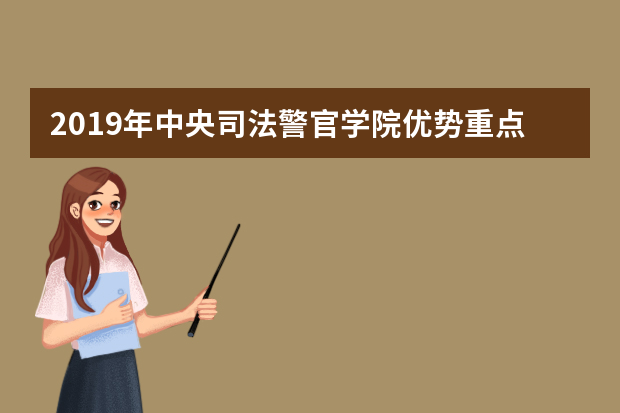 2019年中央司法警官学院优势重点